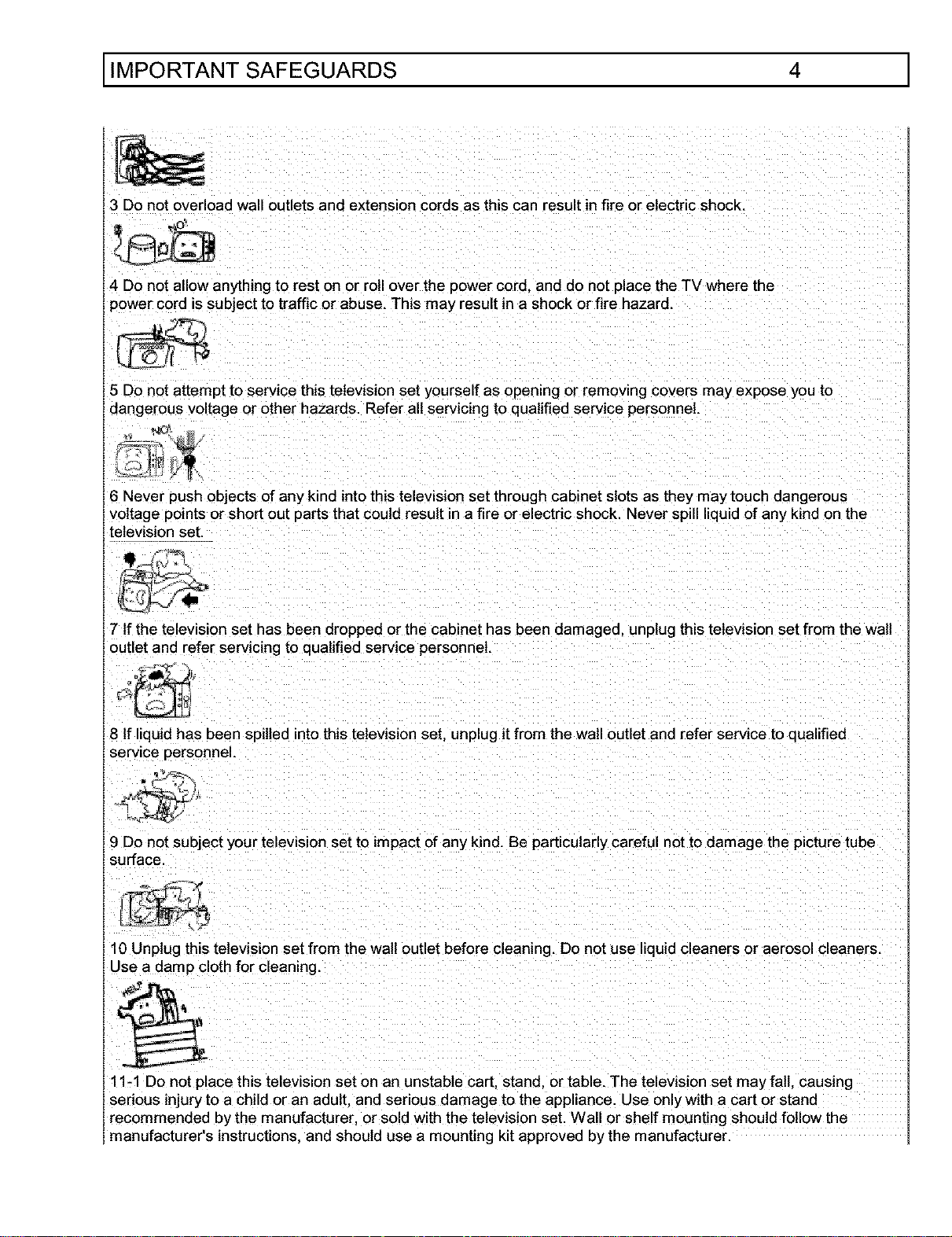 IMPORTANT SAFEGUARDS 4

3 Do not overload wall outlets and extension cords as this can result in fire or electric shock.

NO!

4 Do not allow anything to rest on or roll over the power cord, and do not place the TV where the power cord is subject to traffic or abuse. This may result in a shock or fire hazard.

5 Do not attempt to service this television set yourself as opening or removing covers may expose you to dangerous voltage or other hazards. Refer all servicing to qualified service personnel.

NO!

6 Never push objects of any kind into this television set through cabinet slots as they may touch dangerous voltage points or short out parts that could result in a fire or electric shock. Never spill liquid of any kind on the television set.

7 If the television set has been dropped or the cabinet has been damaged, unplug this television set from the wall outlet and refer servicing to qualified service personnel.

8 If liquid has been spilled into this television set, unplug it from the wall outlet and refer service to qualified service personnel.

9 Do not subject your television set to impact of any kind. Be particularly careful not to damage the picture tube surface.

10 Unplug this television set from the wall outlet before cleaning. Do not use liquid cleaners or aerosol cleaners. Use a damp cloth for cleaning.

HELP

11-1 Do not place this television set on an unstable cart, stand, or table. The television set may fall, causing serious injury to a child or an adult, and serious damage to the appliance. Use only with a cart or stand recommended by the manufacturer, or sold with the television set. Wall or shelf mounting should follow the manufacturer's instructions, and should use a mounting kit approved by the manufacturer.